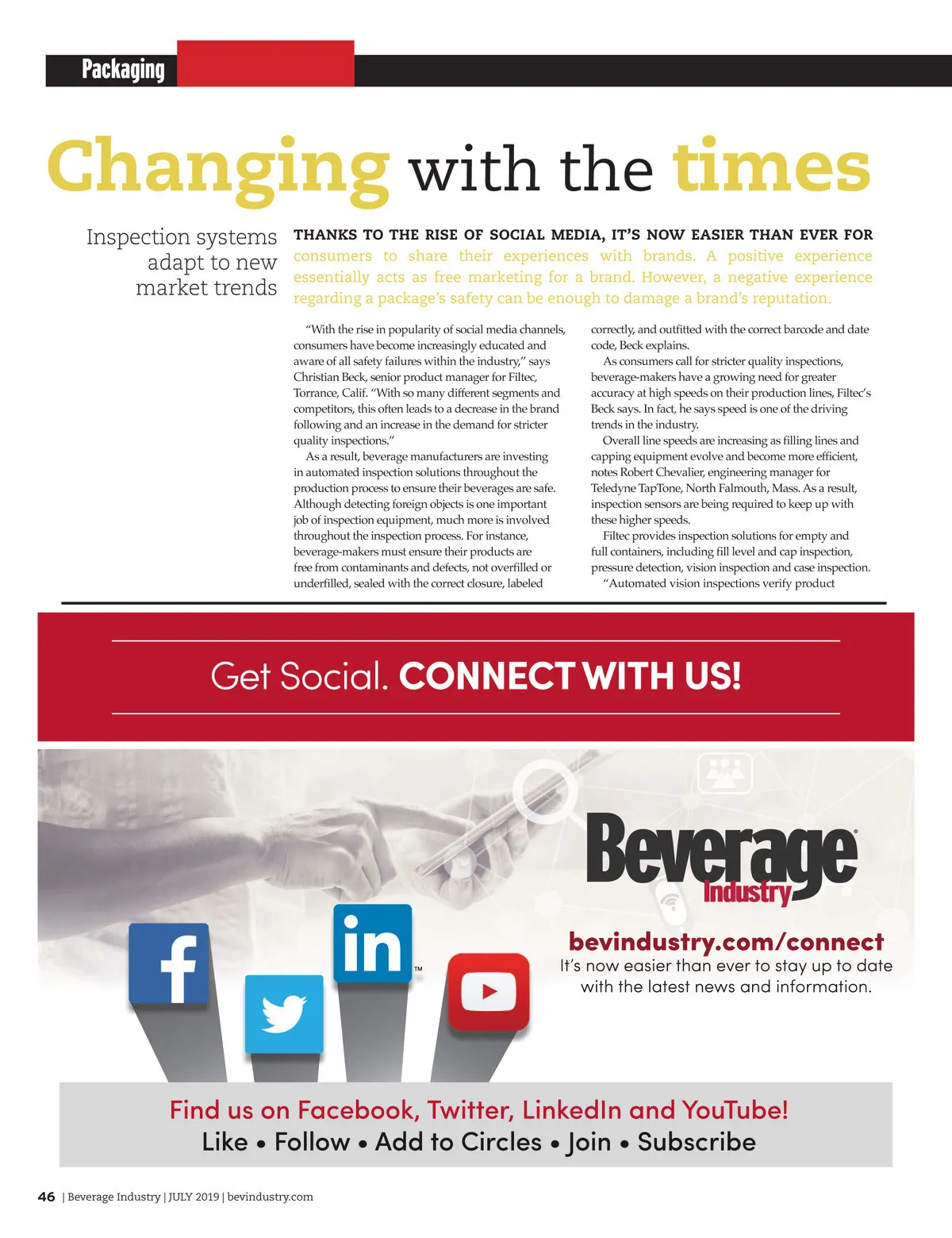 Packaging

Changing with the times

Inspection systems adapt to new market trends

THANKS TO THE RISE OF SOCIAL MEDIA, IT'S NOW EASIER THAN EVER FOR consumers to share their experiences with brands. A positive experience essentially acts as free marketing for a brand. However, a negative experience regarding a package's safety can be enough to damage a brand's reputation.

"With the rise in popularity of social media channels, consumers have become increasingly educated and aware of all safety failures within the industry," says Christian Beck, senior product manager for Filtec, Torrance, Calif. "With so many different segments and competitors, this often leads to a decrease in the brand following and an increase in the demand for stricter quality inspections."

As a result, beverage manufacturers are investing in automated inspection solutions throughout the production process to ensure their beverages are safe. Although detecting foreign objects is one important job of inspection equipment, much more is involved throughout the inspection process. For instance, beverage-makers must ensure their products are free from contaminants and defects, not overfilled or underfilled, sealed with the correct closure, labeled correctly, and outfitted with the correct barcode and date code, Beck explains.

As consumers call for stricter quality inspections, beverage-makers have a growing need for greater accuracy at high speeds on their production lines, Filtec's Beck says. In fact, he says speed is one of the driving trends in the industry.

Overall line speeds are increasing as filling lines and capping equipment evolve and become more efficient, notes Robert Chevalier, engineering manager for Teledyne TapTone, North Falmouth, Mass. As a result, inspection sensors are being required to keep up with these higher speeds.

Filtec provides inspection solutions for empty and full containers, including fill level and cap inspection, pressure detection, vision inspection and case inspection.

"Automated vision inspections verify product

Get Social. CONNECT WITH US!

Beverage Industry

bevindustry.com/connect
It's now easier than ever to stay up to date with the latest news and information.

Find us on Facebook, Twitter, LinkedIn and YouTube!
Like • Follow • Add to Circles • Join • Subscribe

46 | Beverage Industry | JULY 2019 | bevindustry.com